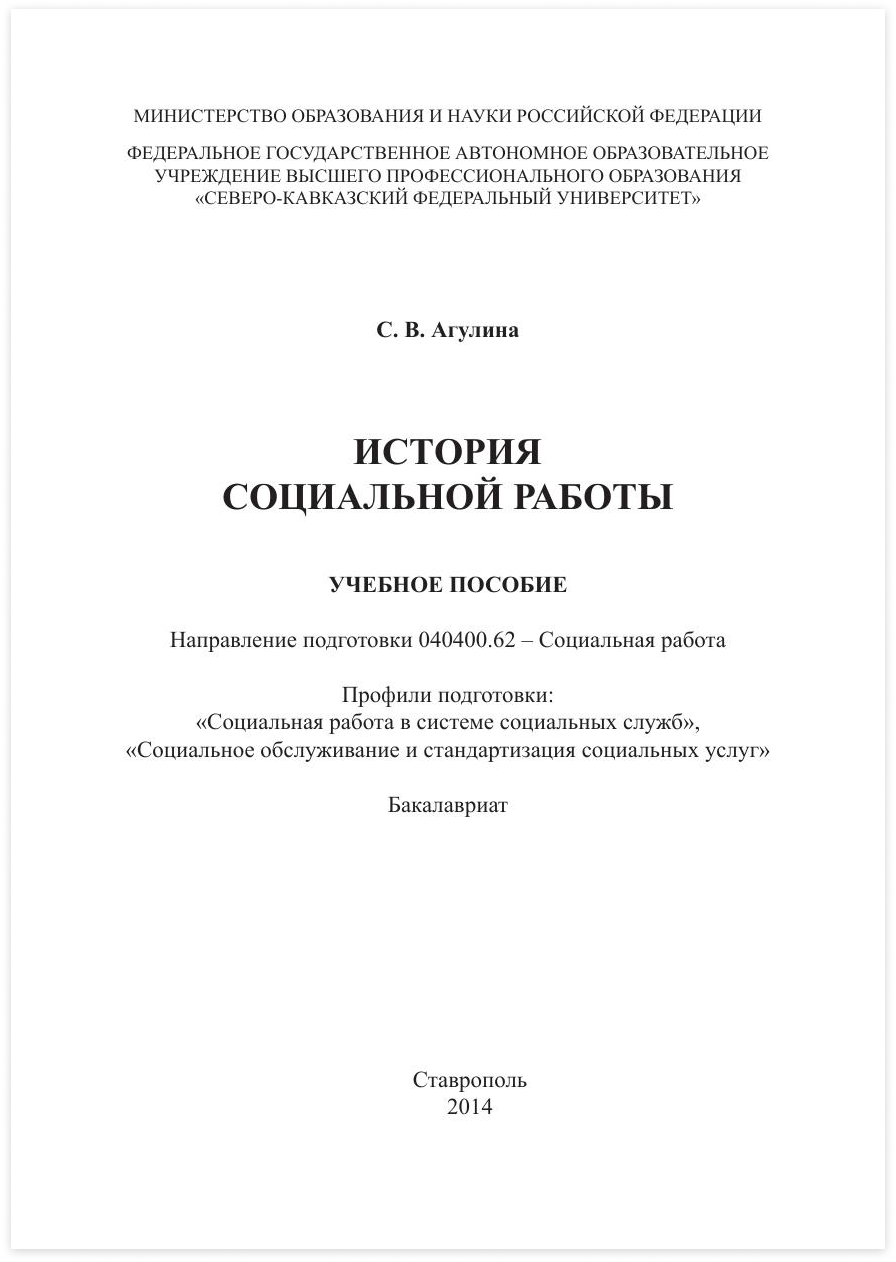 МИНИСТЕРСТВО ОБРАЗОВАНИЯ И НАУКИ РОССИЙСКОЙ ФЕДЕРАЦИИ

ФЕДЕРАЛЬНОЕ ГОСУДАРСТВЕННОЕ АВТОНОМНОЕ ОБРАЗОВАТЕЛЬНОЕ УЧРЕЖДЕНИЕ ВЫСШЕГО ПРОФЕССИОНАЛЬНОГО ОБРАЗОВАНИЯ «СЕВЕРО-КАВКАЗСКИЙ ФЕДЕРАЛЬНЫЙ УНИВЕРСИТЕТ»

С. В. Агулина

ИСТОРИЯ СОЦИАЛЬНОЙ РАБОТЫ

УЧЕБНОЕ ПОСОБИЕ

Направление подготовки 040400.62 – Социальная работа

Профили подготовки:
«Социальная работа в системе социальных служб»,
«Социальное обслуживание и стандартизация социальных услуг»

Бакалавриат

Ставрополь
2014